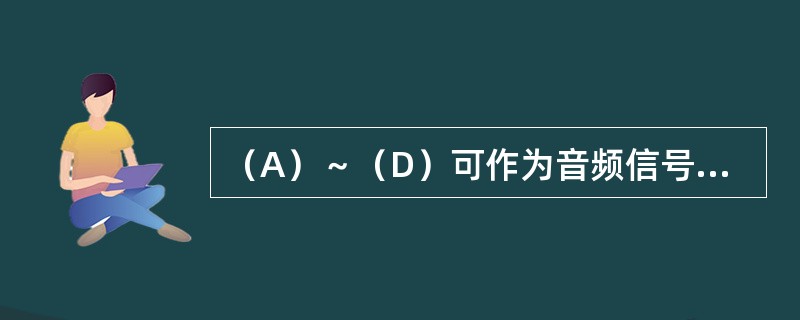 （A）~（D）可作为音频信号...